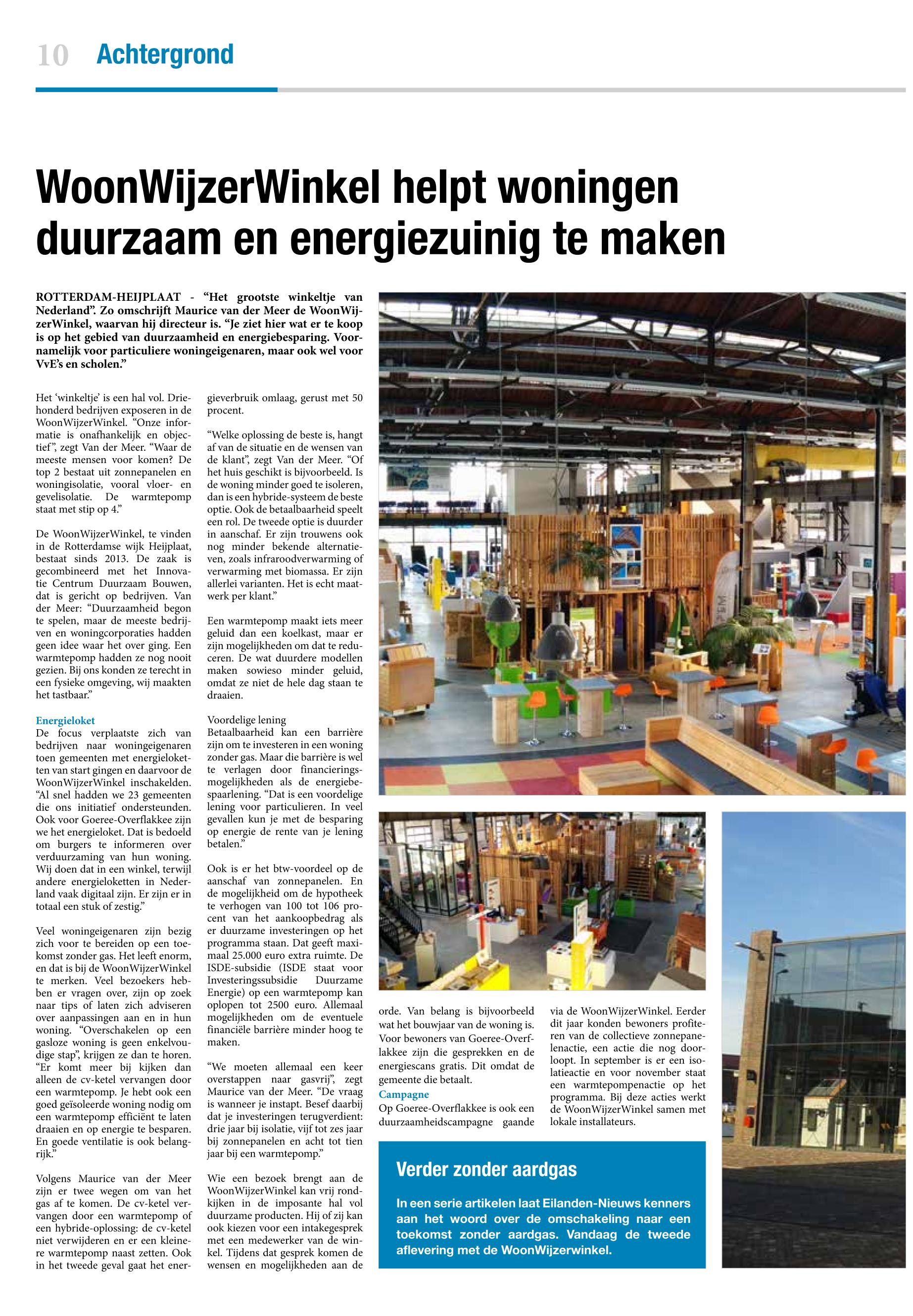 10 Achtergrond

WoonWijzerWinkel helpt woningen duurzaam en energiezuinig te maken

ROTTERDAM-HEIJPLAAT - “Het grootste winkeltje van Nederland”. Zo omschrijft Maurice van der Meer de WoonWijzerWinkel, waarvan hij directeur is. “Je ziet hier wat er te koop is op het gebied van duurzaamheid en energiebesparing. Voornamelijk voor particuliere woningeigenaren, maar ook wel voor VvE’s en scholen.”

Het ‘winkeltje’ is een hal vol. Driehonderd bedrijven exposeren in de WoonWijzerWinkel. “Onze informatie is onafhankelijk en objectief”, zegt Van der Meer. “Waar de meeste mensen voor komen? De top 2 bestaat uit zonnepanelen en woningisolatie, vooral vloer- en gevelisolatie. De warmtepomp staat met stip op 4.”

De WoonWijzerWinkel, te vinden in de Rotterdamse wijk Heijplaat, bestaat sinds 2013. De zaak is gecombineerd met het Innovatie Centrum Duurzaam Bouwen, dat is gericht op bedrijven. Van der Meer: “Duurzaamheid begon te spelen, maar de meeste bedrijven en woningcorporaties hadden geen idee waar het over ging. Een warmtepomp hadden ze nog nooit gezien. Bij ons konden ze terecht in een fysieke omgeving, wij maakten het tastbaar.”

Energieloket
De focus verplaatste zich van bedrijven naar woningeigenaren toen gemeenten met energieloketten van start gingen en daarvoor de WoonWijzerWinkel inschakelden. “Al snel hadden we 23 gemeenten die ons initiatief ondersteunden. Ook voor Goeree-Overflakkee zijn we het energieloket. Dat is bedoeld om burgers te informeren over verduurzaming van hun woning. Wij doen dat in een winkel, terwijl andere energieloketten in Nederland vaak digitaal zijn. Er zijn er in totaal een stuk of zestig.”

Veel woningeigenaren zijn bezig zich voor te bereiden op een toekomst zonder gas. Het leeft enorm, en dat is bij de WoonWijzerWinkel te merken. Veel bezoekers hebben er vragen over, zijn op zoek naar tips of laten zich adviseren over aanpassingen aan en in hun woning. “Overschakelen op een gasloze woning is geen enkelvoudige stap”, krijgen ze dan te horen. “Er komt meer bij kijken dan alleen de cv-ketel vervangen door een warmtepomp. Je hebt ook een goed geïsoleerde woning nodig om een warmtepomp efficiënt te laten draaien en op energie te besparen. En goede ventilatie is ook belangrijk.”

Volgens Maurice van der Meer zijn er twee wegen om van het gas af te komen. De cv-ketel vervangen door een warmtepomp of een hybride-oplossing: de cv-ketel niet verwijderen en er een kleinere warmtepomp naast zetten. Ook in het tweede geval gaat het energieverbruik omlaag, gerust met 50 procent.

“Welke oplossing de beste is, hangt af van de situatie en de wensen van de klant”, zegt Van der Meer. “Of het huis geschikt is bijvoorbeeld. Is de woning minder goed te isoleren, dan is een hybride-systeem de beste optie. Ook de betaalbaarheid speelt een rol. De tweede optie is duurder in aanschaf. Er zijn trouwens ook nog minder bekende alternatieven, zoals infraroodverwarming of verwarming met biomassa. Er zijn allerlei varianten. Het is echt maatwerk per klant.”

Een warmtepomp maakt iets meer geluid dan een koelkast, maar er zijn mogelijkheden om dat te reduceren. De wat duurdere modellen maken sowieso minder geluid, omdat ze niet de hele dag staan te draaien.

Voordelige lening
Betaalbaarheid kan een barrière zijn om te investeren in een woning zonder gas. Maar die barrière is wel te verlagen door financieringsmogelijkheden als de energiebespaarlening. “Dat is een voordelige lening voor particulieren. In veel gevallen kun je met de besparing op energie de rente van je lening betalen.”

Ook is er het btw-voordeel op de aanschaf van zonnepanelen. En de mogelijkheid om de hypotheek te verhogen van 100 tot 106 procent van het aankoopbedrag als er duurzame investeringen op het programma staan. Dat geeft maximaal 25.000 euro extra ruimte. De ISDE-subsidie (ISDE staat voor Investeringssubsidie Duurzame Energie) op een warmtepomp kan oplopen tot 2500 euro. Allemaal mogelijkheden om de eventuele financiële barrière minder hoog te maken.

“We moeten allemaal een keer overstappen naar gasvrij”, zegt Maurice van der Meer. “De vraag is wanneer je instapt. Besef daarbij dat je investeringen terugverdient: drie jaar bij isolatie, vijf tot zes jaar bij zonnepanelen en acht tot tien jaar bij een warmtepomp.”

Wie een bezoek brengt aan de WoonWijzerWinkel kan vrij rondkijken in de imposante hal vol duurzame producten. Hij of zij kan ook kiezen voor een intakegesprek met een medewerker van de winkel. Tijdens dat gesprek komen de wensen en mogelijkheden aan de orde. Van belang is bijvoorbeeld wat het bouwjaar van de woning is. Voor bewoners van Goeree-Overflakkee zijn die gesprekken en de energiescans gratis. Dit omdat de gemeente die betaalt.

Campagne
Op Goeree-Overflakkee is ook een duurzaamheidscampagne gaande via de WoonWijzerWinkel. Eerder dit jaar konden bewoners profiteren van de collectieve zonnepanelenactie, een actie die nog doorloopt. In september is er een isolatieactie en voor november staat een warmtepompenactie op het programma. Bij deze acties werkt de WoonWijzerWinkel samen met lokale installateurs.

Verder zonder aardgas
In een serie artikelen laat Eilanden-Nieuws kenners aan het woord over de omschakeling naar een toekomst zonder aardgas. Vandaag de tweede aflevering met de WoonWijzerwinkel.